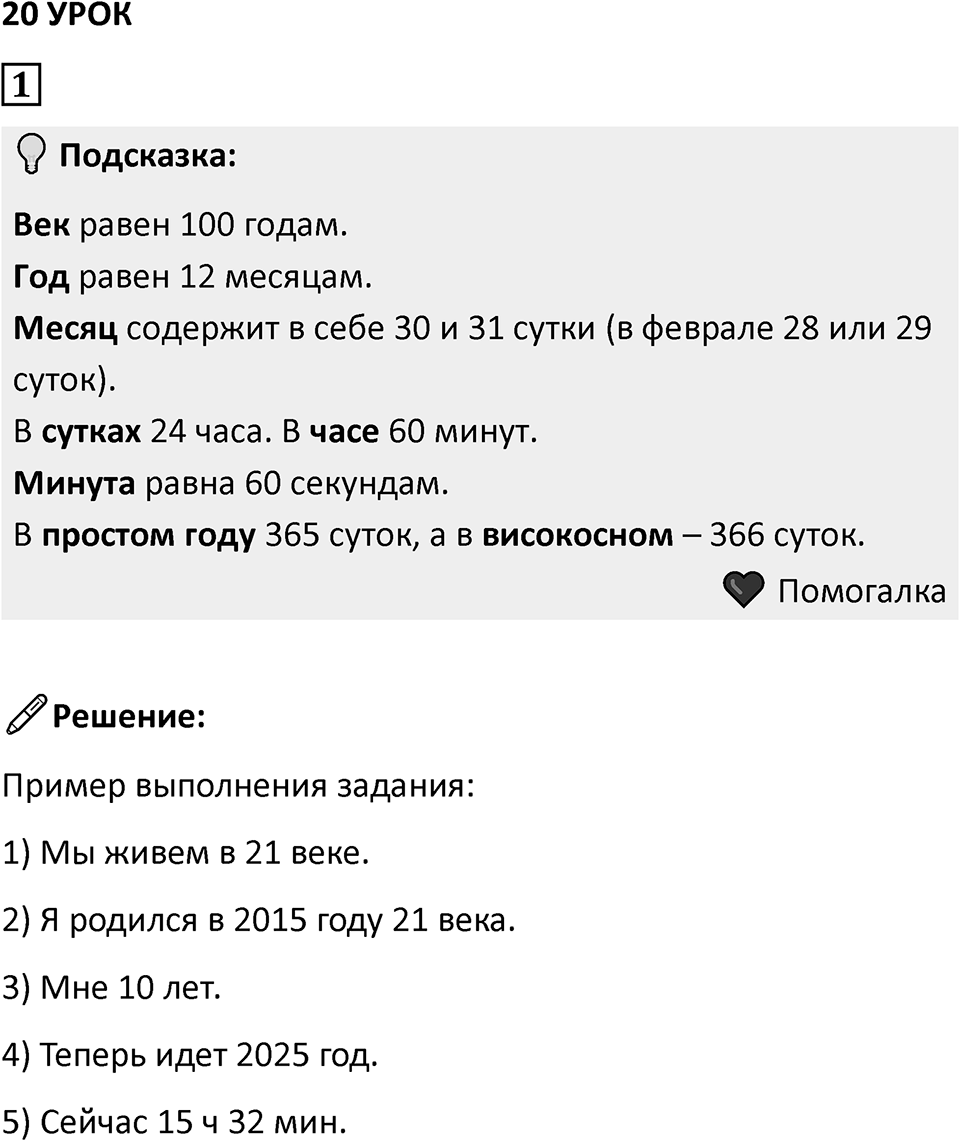 20 УРОК

1

Подсказка:

Век равен 100 годам.

Год равен 12 месяцам.

Месяц содержит в себе 30 и 31 сутки (в феврале 28 или 29 суток).

В сутках 24 часа. В часе 60 минут.

Минута равна 60 секундам.

В простом году 365 суток, а в високосном – 366 суток.

Помогалка

Решение:

Пример выполнения задания:

1) Мы живем в 21 веке.

2) Я родился в 2015 году 21 века.

3) Мне 10 лет.

4) Теперь идет 2025 год.

5) Сейчас 15 ч 32 мин.